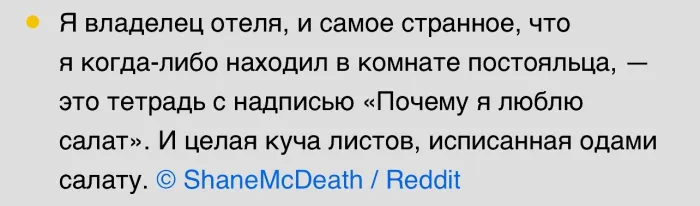 Я владелец отеля, и самое странное, что я когда-либо находил в комнате постояльца, — это тетрадь с надписью «Почему я люблю салат». И целая куча листов, исписанная одами салату. © ShaneMcDeath / Reddit